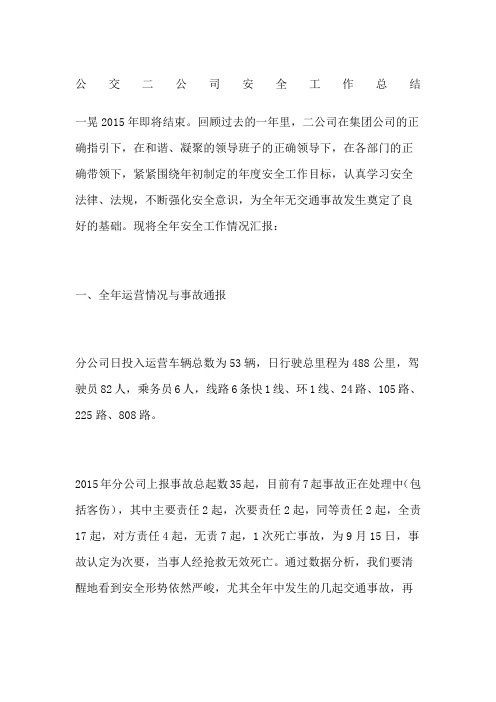 公交二公司安全工作总结

一晃2015年即将结束。回顾过去的一年里，二公司在集团公司的正确指引下，在和谐、凝聚的领导班子的正确领导下，在各部门的正确带领下，紧紧围绕年初制定的年度安全工作目标，认真学习安全法律、法规，不断强化安全意识，为全年无交通事故发生奠定了良好的基础。现将全年安全工作情况汇报：

一、全年运营情况与事故通报

分公司日投入运营车辆总数为53辆，日行驶总里程为488公里，驾驶员82人，乘务员6人，线路6条快1线、环1线、24路、105路、225路、808路。

2015年分公司上报事故总起数35起，目前有7起事故正在处理中(包括客伤)，其中主要责任2起，次要责任2起，同等责任2起，全责17起，对方责任4起，无责7起，1次死亡事故，为9月15日，事故认定为次要，当事人经抢救无效死亡。通过数据分析，我们要清醒地看到安全形势依然严峻，尤其全年中发生的几起交通事故，再